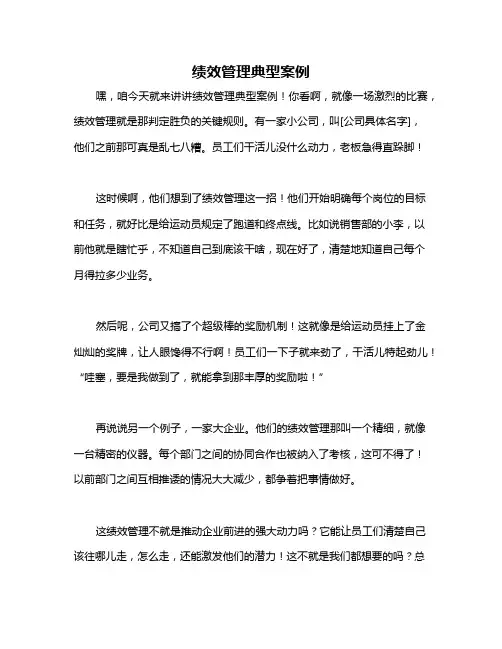 绩效管理典型案例

嘿，咱今天就来讲讲绩效管理典型案例！你看啊，就像一场激烈的比赛，绩效管理就是那判定胜负的关键规则。有一家小公司，叫[公司具体名字]，他们之前那可真是乱七八糟。员工们干活儿没什么动力，老板急得直跺脚！

这时候啊，他们想到了绩效管理这一招！他们开始明确每个岗位的目标和任务，就好比是给运动员规定了跑道和终点线。比如说销售部的小李，以前他就是瞎忙乎，不知道自己到底该干啥，现在好了，清楚地知道自己每个月得拉多少业务。

然后呢，公司又搞了个超级棒的奖励机制！这就像是给运动员挂上了金灿灿的奖牌，让人眼馋得不行啊！员工们一下子就来劲了，干活儿特起劲儿！“哇塞，要是我做到了，就能拿到那丰厚的奖励啦！”

再说说另一个例子，一家大企业。他们的绩效管理那叫一个精细，就像一台精密的仪器。每个部门之间的协同合作也被纳入了考核，这可不得了！以前部门之间互相推诿的情况大大减少，都争着把事情做好。

这绩效管理不就是推动企业前进的强大动力吗？它能让员工们清楚自己该往哪儿走，怎么走，还能激发他们的潜力！这不就是我们都想要的吗？总